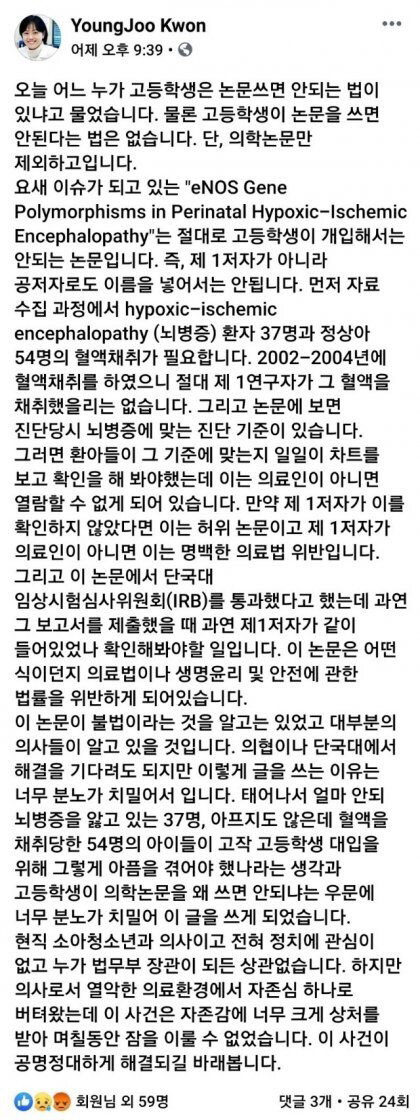 YoungJoo Kwon
어제 오후 9:39 · 

오늘 어느 누가 고등학생은 논문쓰면 안되는 법이 있냐고 물었습니다. 물론 고등학생이 논문을 쓰면 안된다는 법은 없습니다. 단, 의학논문만 제외하고입니다.
요새 이슈가 되고 있는 "eNOS Gene Polymorphisms in Perinatal Hypoxic-Ischemic Encephalopathy"는 절대로 고등학생이 개입해서는 안되는 논문입니다. 즉, 제 1저자가 아니라 공저자로도 이름을 넣어서는 안됩니다. 먼저 자료 수집 과정에서 hypoxic-ischemic encephalopathy (뇌병증) 환자 37명과 정상아 54명의 혈액채취가 필요합니다. 2002-2004년에 혈액채취를 하였으니 절대 제 1연구자가 그 혈액을 채취했을리는 없습니다. 그리고 논문에 보면 진단당시 뇌병증에 맞는 진단 기준이 있습니다. 그러면 환아들이 그 기준에 맞는지 일일이 차트를 보고 확인을 해 봐야했는데 이는 의료인이 아니면 열람할 수 없게 되어 있습니다. 만약 제 1저자가 이를 확인하지 않았다면 이는 허위 논문이고 제 1저자가 의료인이 아니면 이는 명백한 의료법 위반입니다. 그리고 이 논문에서 단국대 임상시험심사위원회(IRB)를 통과했다고 했는데 과연 그 보고서를 제출했을 때 과연 제1저자가 같이 들어있었는지 확인해봐야할 일입니다. 이 논문은 어떤 식이던지 의료법이나 생명윤리 및 안전에 관한 법률을 위반하게 되어있습니다.
이 논문이 불법이라는 것을 알고는 있었고 대부분의 의사들이 알고 있을 것입니다. 의협이나 단국대에서 해결을 기다려도 되지만 이렇게 글을 쓰는 이유는 너무 분노가 치밀어서 입니다. 태어나서 얼마 안되 뇌병증을 앓고 있는 37명, 아프지도 않은데 혈액을 채취당한 54명의 아이들이 고작 고등학생 대입을 위해 그렇게 아픔을 겪어야 했나라는 생각과 고등학생이 의학논문을 왜 쓰면 안되냐는 우문에 너무 분노가 치밀어 이 글을 쓰게 되었습니다.
현직 소아청소년과 의사이고 전혀 정치에 관심이 없고 누가 법무부 장관이 되든 상관없습니다. 하지만 의사로서 열악한 의료환경에서 자존심 하나로 버텨왔는데 이 사건은 자존감에 너무 크게 상처를 받아 며칠동안 잠을 이룰 수 없었습니다. 이 사건이 공명정대하게 해결되길 바래봅니다.

회원님 외 59명
댓글 3개 · 공유 24회